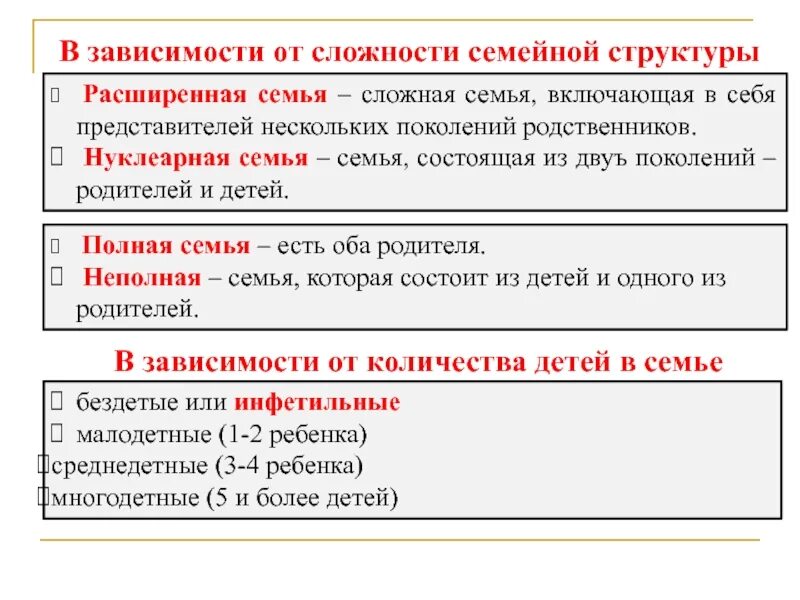 В зависимости от сложности семейной структуры

 Расширенная семья – сложная семья, включающая в себя представителей нескольких поколений родственников.
 Нуклеарная семья – семья, состоящая из двуъ поколений – родителей и детей.

 Полная семья – есть оба родителя.
 Неполная – семья, которая состоит из детей и одного из родителей.

В зависимости от количества детей в семье

 бездетые или инфетильные
 малодетные (1-2 ребенка)
среднедетные (3-4 ребенка)
многодетные (5 и более детей)